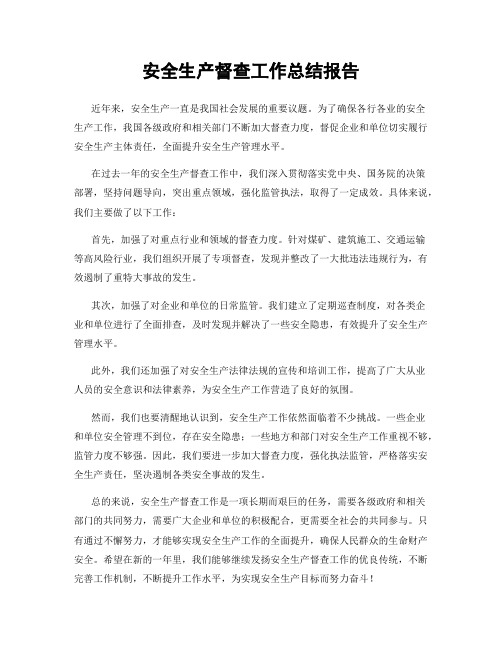 安全生产督查工作总结报告

近年来，安全生产一直是我国社会发展的重要议题。为了确保各行各业的安全生产工作，我国各级政府和相关部门不断加大督查力度，督促企业和单位切实履行安全生产主体责任，全面提升安全生产管理水平。

在过去一年的安全生产督查工作中，我们深入贯彻落实党中央、国务院的决策部署，坚持问题导向，突出重点领域，强化监管执法，取得了一定成效。具体来说，我们主要做了以下工作：

首先，加强了对重点行业和领域的督查力度。针对煤矿、建筑施工、交通运输等高风险行业，我们组织开展了专项督查，发现并整改了一大批违法违规行为，有效遏制了重特大事故的发生。

其次，加强了对企业和单位的日常监管。我们建立了定期巡查制度，对各类企业和单位进行了全面排查，及时发现并解决了一些安全隐患，有效提升了安全生产管理水平。

此外，我们还加强了对安全生产法律法规的宣传和培训工作，提高了广大从业人员的安全意识和法律素养，为安全生产工作营造了良好的氛围。

然而，我们也要清醒地认识到，安全生产工作依然面临着不少挑战。一些企业和单位安全管理不到位，存在安全隐患；一些地方和部门对安全生产工作重视不够，监管力度不够强。因此，我们要进一步加大督查力度，强化执法监管，严格落实安全生产责任，坚决遏制各类安全事故的发生。

总的来说，安全生产督查工作是一项长期而艰巨的任务，需要各级政府和相关部门的共同努力，需要广大企业和单位的积极配合，更需要全社会的共同参与。只有通过不懈努力，才能够实现安全生产工作的全面提升，确保人民群众的生命财产安全。希望在新的一年里，我们能够继续发扬安全生产督查工作的优良传统，不断完善工作机制，不断提升工作水平，为实现安全生产目标而努力奋斗！